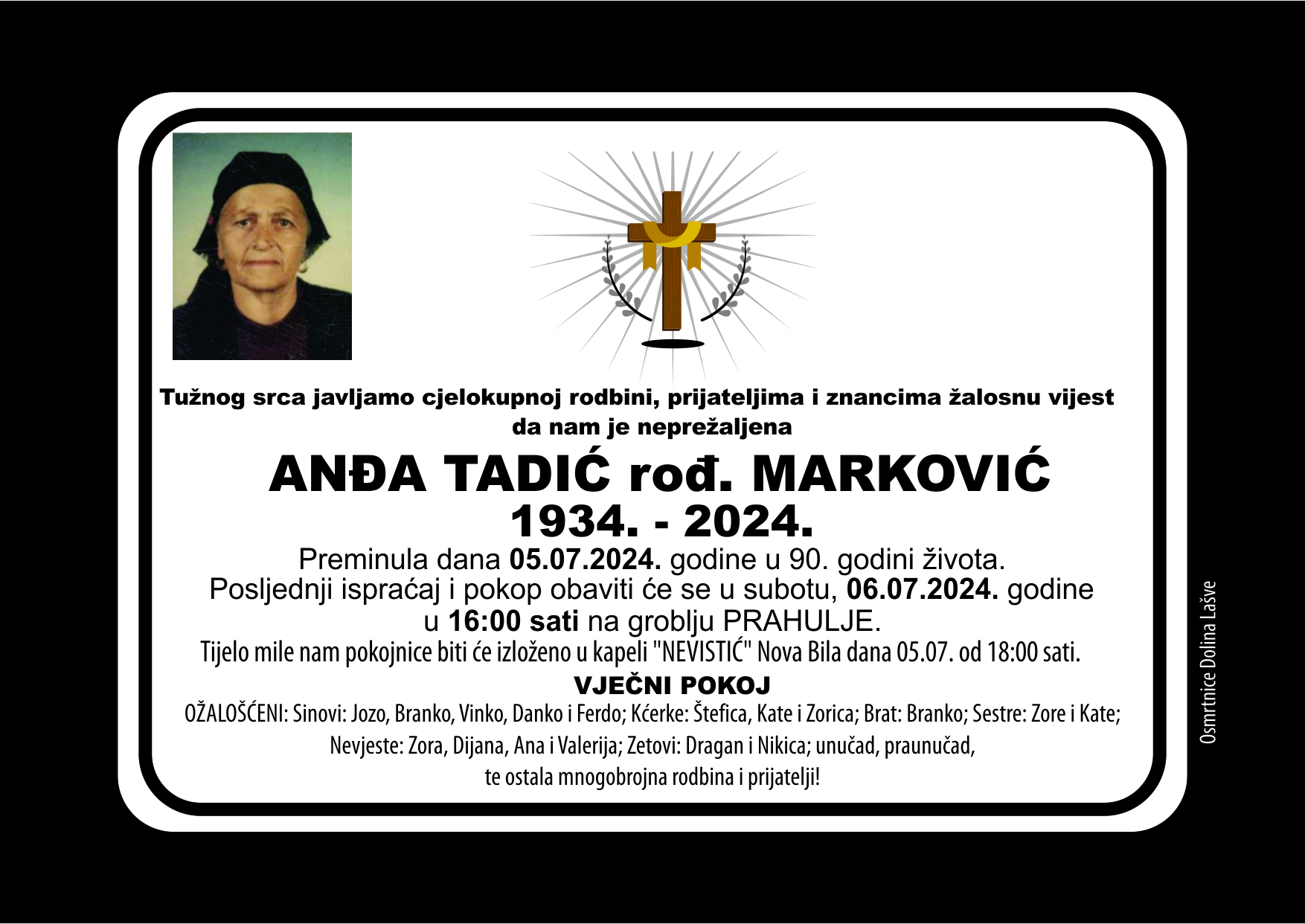 Tužnog srca javljamo cjelokupnoj rodbini, prijateljima i znancima žalosnu vijest da nam je neprežaljena

ANĐA TADIĆ rođ. MARKOVIĆ
1934. - 2024.

Preminula dana 05.07.2024. godine u 90. godini života.
Posljednji ispraćaj i pokop obaviti će se u subotu, 06.07.2024. godine u 16:00 sati na groblju PRAHULJE.
Tijelo mile nam pokojnice biti će izloženo u kapeli "NEVISTIĆ" Nova Bila dana 05.07. od 18:00 sati.

VJEČNI POKOJ

OŽALOŠĆENI: Sinovi: Jozo, Branko, Vinko, Danko i Ferdo; Kćerke: Štefica, Kate i Zorica; Brat: Branko; Sestre: Zore i Kate; Nevjeste: Zora, Dijana, Ana i Valerija; Zetovi: Dragan i Nikica; unučad, praunučad, te ostala mnogobrojna rodbina i prijatelji!

Osmrtnice Dolina Lašve